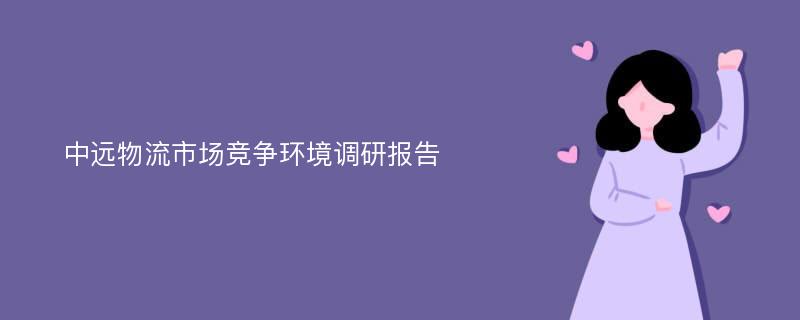 中远物流市场竞争环境调研报告